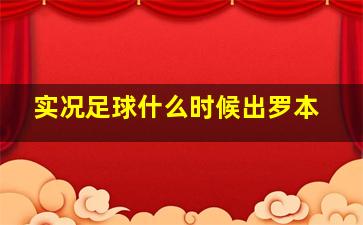 实况足球什么时候出罗本